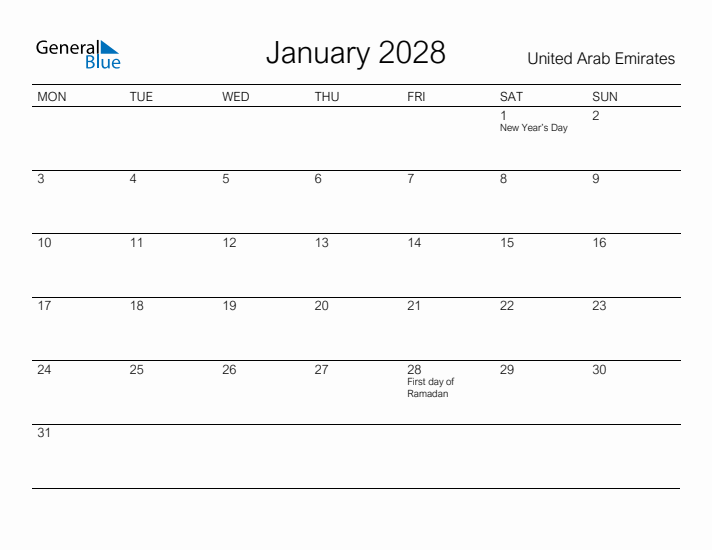 General Blue

January 2028

United Arab Emirates

| MON | TUE | WED | THU | FRI | SAT | SUN |
|---|---|---|---|---|---|---|
| | | | | | 1 New Year's Day | 2 |
| 3 | 4 | 5 | 6 | 7 | 8 | 9 |
| 10 | 11 | 12 | 13 | 14 | 15 | 16 |
| 17 | 18 | 19 | 20 | 21 | 22 | 23 |
| 24 | 25 | 26 | 27 | 28 First day of Ramadan | 29 | 30 |
| 31 | | | | | | |